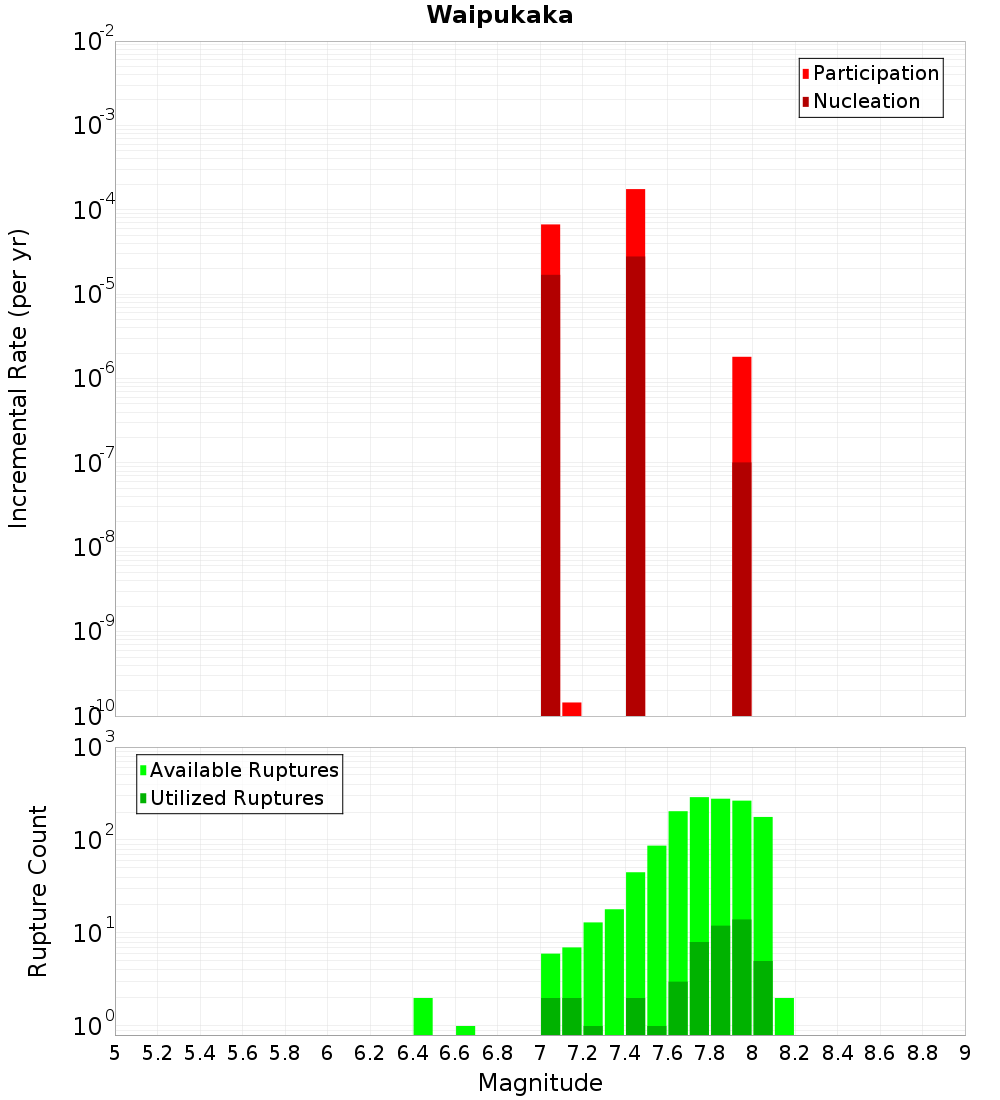 Waipukaka

Participation
Nucleation

Incremental Rate (per yr)

$10^{-2}$
$10^{-3}$
$10^{-4}$
$10^{-5}$
$10^{-6}$
$10^{-7}$
$10^{-8}$
$10^{-9}$
$10^{-10}$

Available Ruptures
Utilized Ruptures

Rupture Count

$10^{3}$
$10^{2}$
$10^{1}$
$10^{0}$

5 5.2 5.4 5.6 5.8 6 6.2 6.4 6.6 6.8 7 7.2 7.4 7.6 7.8 8 8.2 8.4 8.6 8.8 9

Magnitude